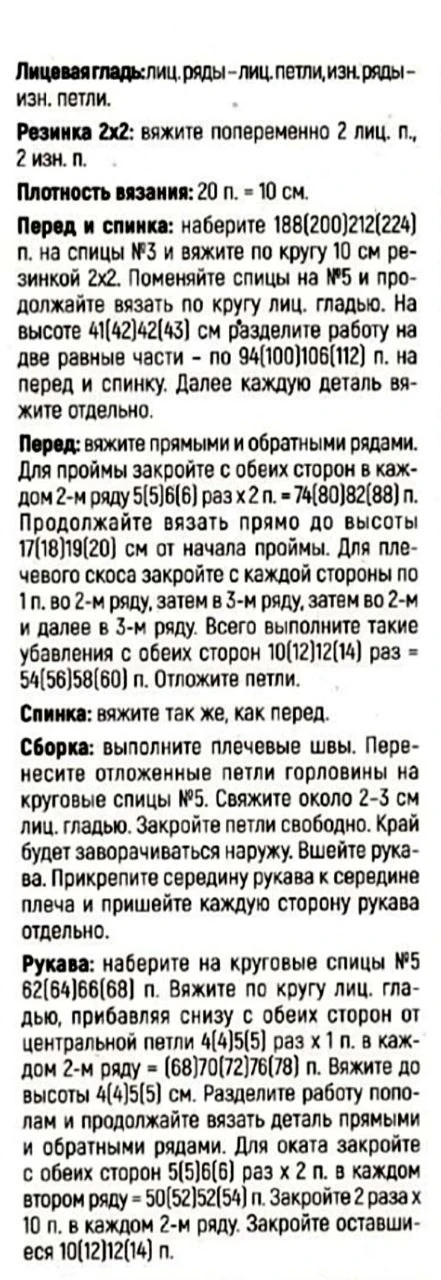 **Лицевая гладь:** лиц. ряды – лиц. петли, изн. ряды – изн. петли.

**Резинка 2х2:** вяжите попеременно 2 лиц. п., 2 изн. п.

**Плотность вязания:** 20 п. = 10 см.

**Перед и спинка:** наберите 188(200)212(224) п. на спицы №3 и вяжите по кругу 10 см резинкой 2х2. Поменяйте спицы на №5 и продолжайте вязать по кругу лиц. гладью. На высоте 41(42)42(43) см разделите работу на две равные части – по 94(100)106(112) п. на перед и спинку. Далее каждую деталь вяжите отдельно.

**Перед:** вяжите прямыми и обратными рядами. Для проймы закройте с обеих сторон в каждом 2-м ряду 5(5)6(6) раз х 2 п. = 74(80)82(88) п. Продолжайте вязать прямо до высоты 17(18)19(20) см от начала проймы. Для плечевого скоса закройте с каждой стороны по 1 п. во 2-м ряду, затем в 3-м ряду, затем во 2-м и далее в 3-м ряду. Всего выполните такие убавления с обеих сторон 10(12)12(14) раз = 54(56)58(60) п. Отложите петли.

**Спинка:** вяжите так же, как перед.

**Сборка:** выполните плечевые швы. Перенесите отложенные петли горловины на круговые спицы №5. Свяжите около 2-3 см лиц. гладью. Закройте петли свободно. Край будет заворачиваться наружу. Вшейте рукава. Прикрепите середину рукава к середине плеча и пришейте каждую сторону рукава отдельно.

**Рукава:** наберите на круговые спицы №5 62(64)66(68) п. Вяжите по кругу лиц. гладью, прибавляя снизу с обеих сторон от центральной петли 4(4)5(5) раз х 1 п. в каждом 2-м ряду = (68)70(72)76(78) п. Вяжите до высоты 4(4)5(5) см. Разделите работу пополам и продолжайте вязать деталь прямыми и обратными рядами. Для оката закройте с обеих сторон 5(5)6(6) раз х 2 п. в каждом втором ряду = 50(52)52(54) п. Закройте 2 раза х 10 п. в каждом 2-м ряду. Закройте оставшиеся 10(12)12(14) п.